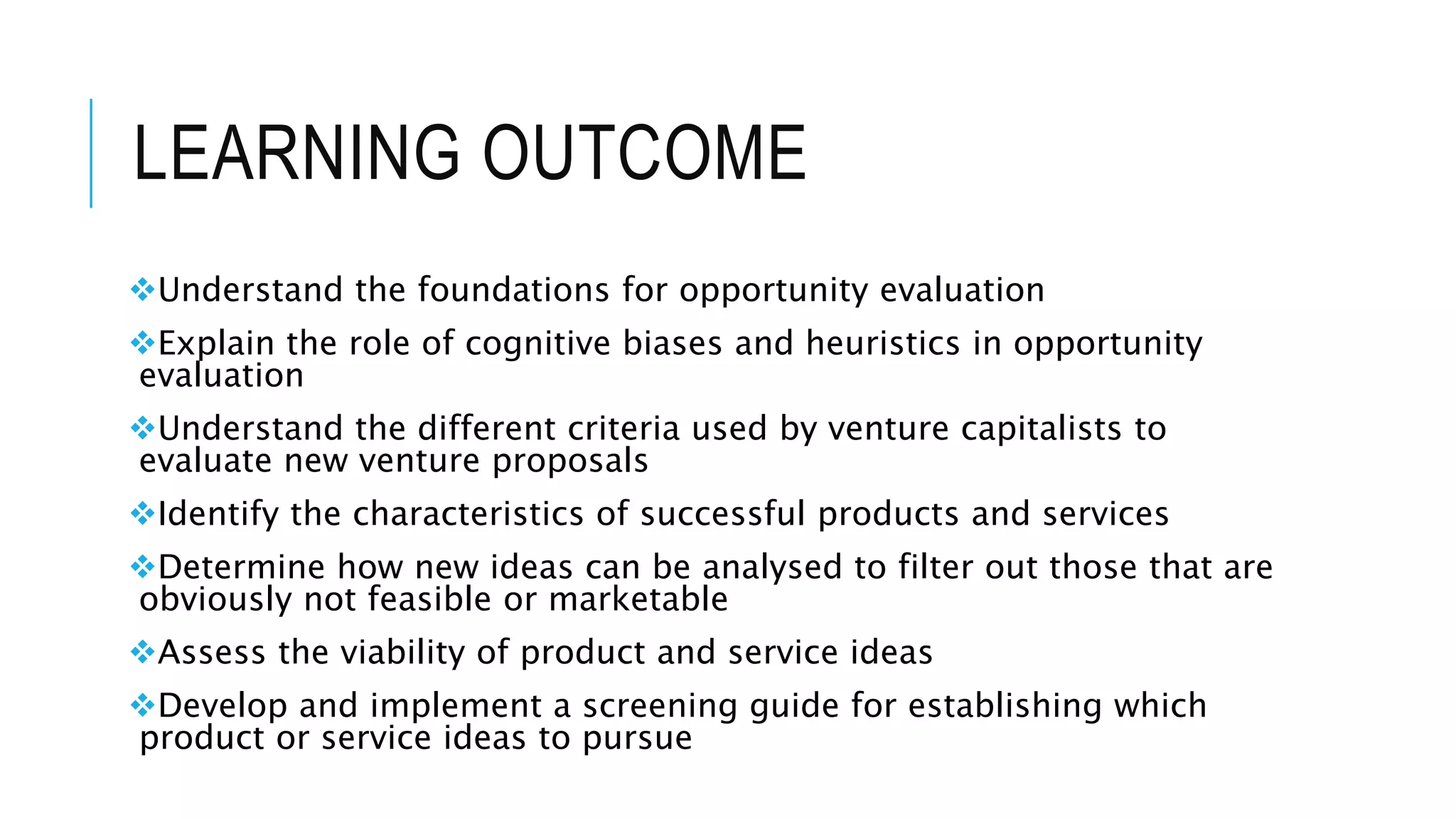 LEARNING OUTCOME

❖Understand the foundations for opportunity evaluation

❖Explain the role of cognitive biases and heuristics in opportunity evaluation

❖Understand the different criteria used by venture capitalists to evaluate new venture proposals

❖Identify the characteristics of successful products and services

❖Determine how new ideas can be analysed to filter out those that are obviously not feasible or marketable

❖Assess the viability of product and service ideas

❖Develop and implement a screening guide for establishing which product or service ideas to pursue